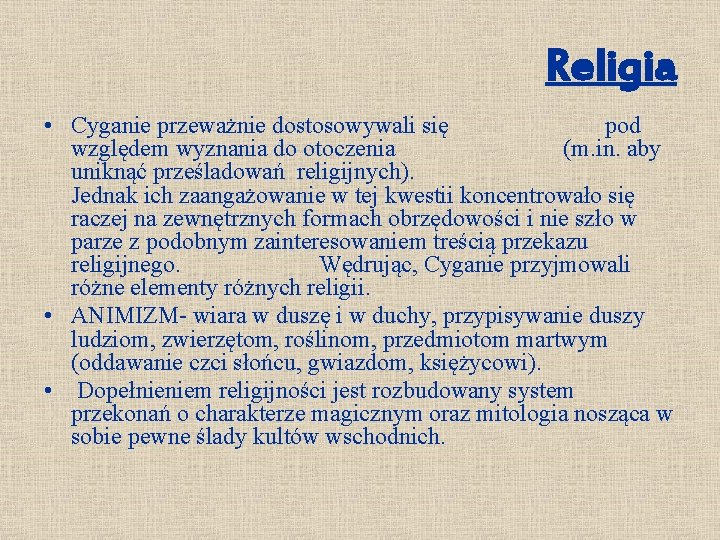 Religia

• Cyganie przeważnie dostosowywali się pod względem wyznania do otoczenia (m.in. aby uniknąć prześladowań religijnych). Jednak ich zaangażowanie w tej kwestii koncentrowało się raczej na zewnętrznych formach obrzędowości i nie szło w parze z podobnym zainteresowaniem treścią przekazu religijnego. Wędrując, Cyganie przyjmowali różne elementy różnych religii.
• ANIMIZM- wiara w duszę i w duchy, przypisywanie duszy ludziom, zwierzętom, roślinom, przedmiotom martwym (oddawanie czci słońcu, gwiazdom, księżycowi).
• Dopełnieniem religijności jest rozbudowany system przekonań o charakterze magicznym oraz mitologia nosząca w sobie pewne ślady kultów wschodnich.